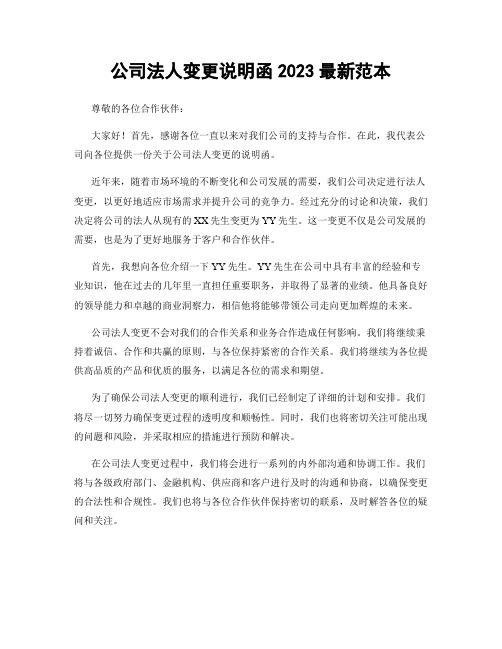 公司法人变更说明函 2023 最新范本

尊敬的各位合作伙伴：

大家好！首先，感谢各位一直以来对我们公司的支持与合作。在此，我代表公司向各位提供一份关于公司法人变更的说明函。

近年来，随着市场环境的不断变化和公司发展的需要，我们公司决定进行法人变更，以更好地适应市场需求并提升公司的竞争力。经过充分的讨论和决策，我们决定将公司的法人从现有的 XX 先生变更为 YY 先生。这一变更不仅是公司发展的需要，也是为了更好地服务于客户和合作伙伴。

首先，我想向各位介绍一下 YY 先生。YY 先生在公司中具有丰富的经验和专业知识，他在过去的几年里一直担任重要职务，并取得了显著的业绩。他具备良好的领导能力和卓越的商业洞察力，相信他将能够带领公司走向更加辉煌的未来。

公司法人变更不会对我们的合作关系和业务合作造成任何影响。我们将继续秉持着诚信、合作和共赢的原则，与各位保持紧密的合作关系。我们将继续为各位提供高品质的产品和优质的服务，以满足各位的需求和期望。

为了确保公司法人变更的顺利进行，我们已经制定了详细的计划和安排。我们将尽一切努力确保变更过程的透明度和顺畅性。同时，我们也将密切关注可能出现的问题和风险，并采取相应的措施进行预防和解决。

在公司法人变更过程中，我们将会进行一系列的内外部沟通和协调工作。我们将与各级政府部门、金融机构、供应商和客户进行及时的沟通和协商，以确保变更的合法性和合规性。我们也将与各位合作伙伴保持密切的联系，及时解答各位的疑问和关注。